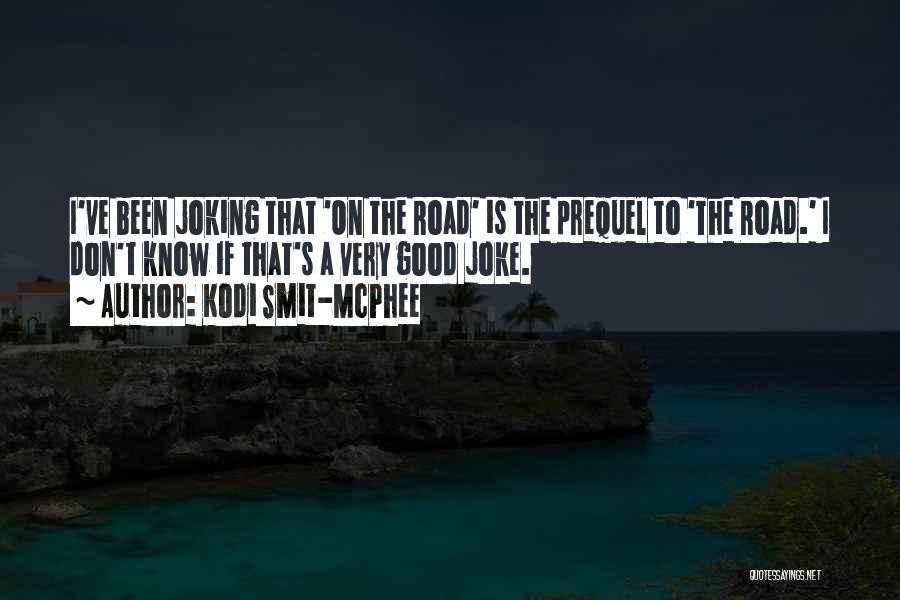 I'VE BEEN JOKING THAT 'ON THE ROAD' IS THE PREQUEL TO 'THE ROAD.' I DON'T KNOW IF THAT'S A VERY GOOD JOKE.

~ AUTHOR: KODI SMIT-MCPHEE

QUOTESSAYINGS.NET